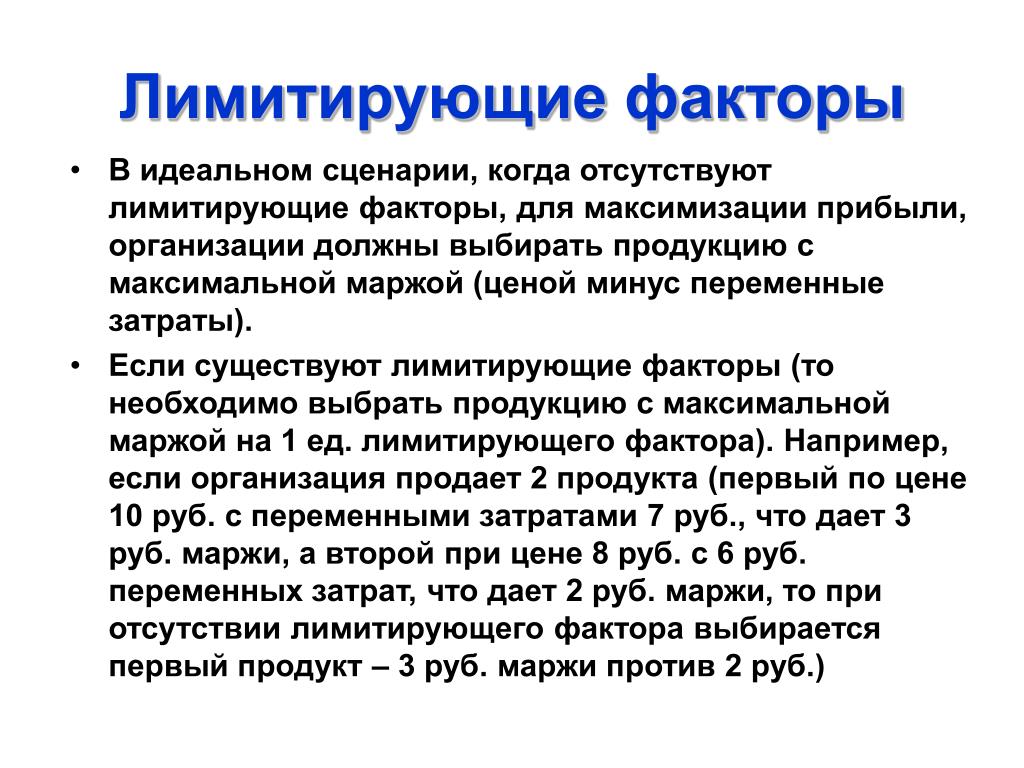 Лимитирующие факторы

• В идеальном сценарии, когда отсутствуют лимитирующие факторы, для максимизации прибыли, организации должны выбирать продукцию с максимальной маржой (ценой минус переменные затраты).

• Если существуют лимитирующие факторы (то необходимо выбрать продукцию с максимальной маржой на 1 ед. лимитирующего фактора). Например, если организация продает 2 продукта (первый по цене 10 руб. с переменными затратами 7 руб., что дает 3 руб. маржи, а второй при цене 8 руб. с 6 руб. переменных затрат, что дает 2 руб. маржи, то при отсутствии лимитирующего фактора выбирается первый продукт – 3 руб. маржи против 2 руб.)